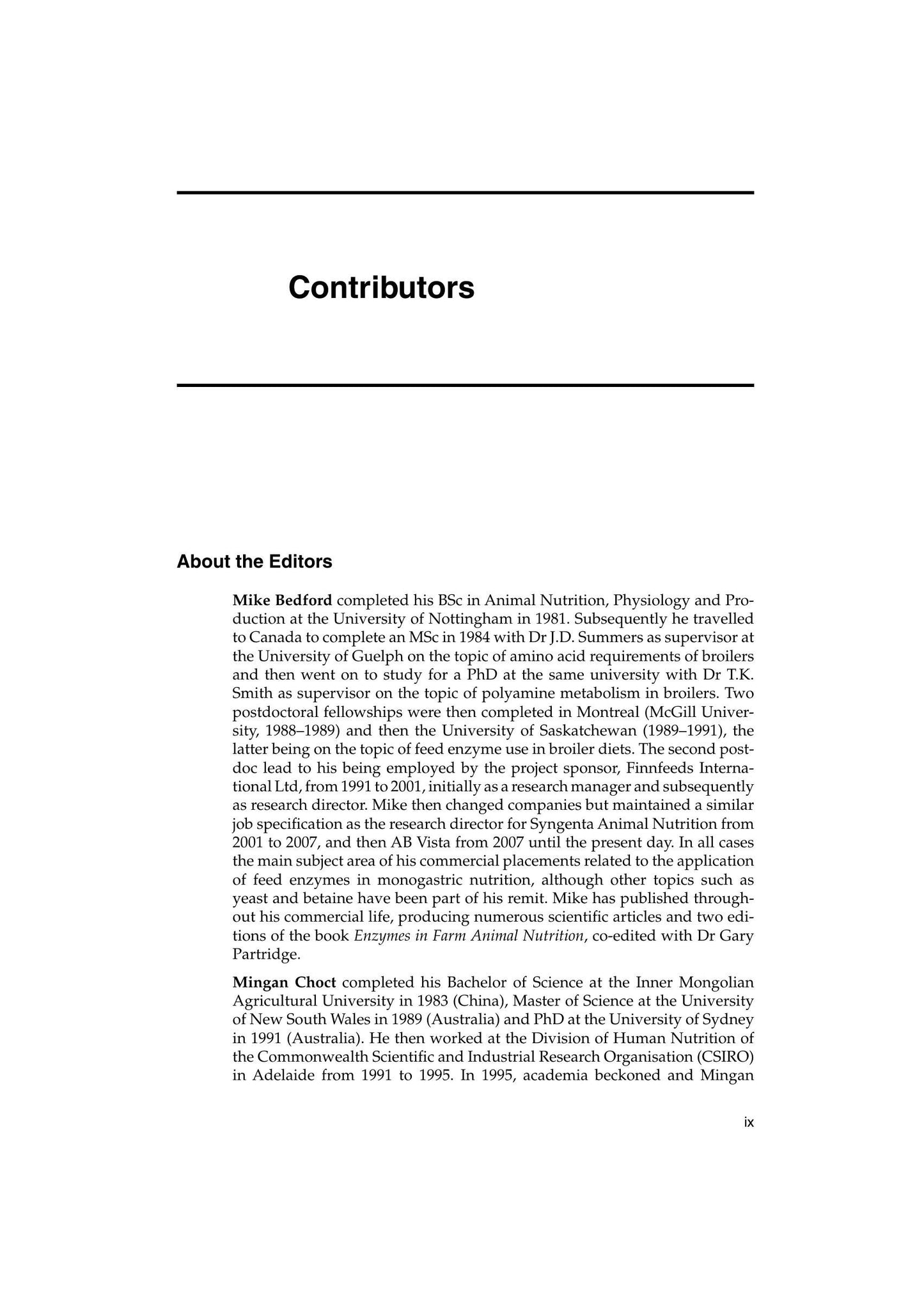 Contributors

About the Editors

Mike Bedford completed his BSc in Animal Nutrition, Physiology and Production at the University of Nottingham in 1981. Subsequently he travelled to Canada to complete an MSc in 1984 with Dr J.D. Summers as supervisor at the University of Guelph on the topic of amino acid requirements of broilers and then went on to study for a PhD at the same university with Dr T.K. Smith as supervisor on the topic of polyamine metabolism in broilers. Two postdoctoral fellowships were then completed in Montreal (McGill University, 1988–1989) and then the University of Saskatchewan (1989–1991), the latter being on the topic of feed enzyme use in broiler diets. The second postdoc lead to his being employed by the project sponsor, Finnfeeds International Ltd, from 1991 to 2001, initially as a research manager and subsequently as research director. Mike then changed companies but maintained a similar job specification as the research director for Syngenta Animal Nutrition from 2001 to 2007, and then AB Vista from 2007 until the present day. In all cases the main subject area of his commercial placements related to the application of feed enzymes in monogastric nutrition, although other topics such as yeast and betaine have been part of his remit. Mike has published throughout his commercial life, producing numerous scientific articles and two editions of the book Enzymes in Farm Animal Nutrition, co-edited with Dr Gary Partridge.

Mingan Choct completed his Bachelor of Science at the Inner Mongolian Agricultural University in 1983 (China), Master of Science at the University of New South Wales in 1989 (Australia) and PhD at the University of Sydney in 1991 (Australia). He then worked at the Division of Human Nutrition of the Commonwealth Scientific and Industrial Research Organisation (CSIRO) in Adelaide from 1991 to 1995. In 1995, academia beckoned and Mingan

ix